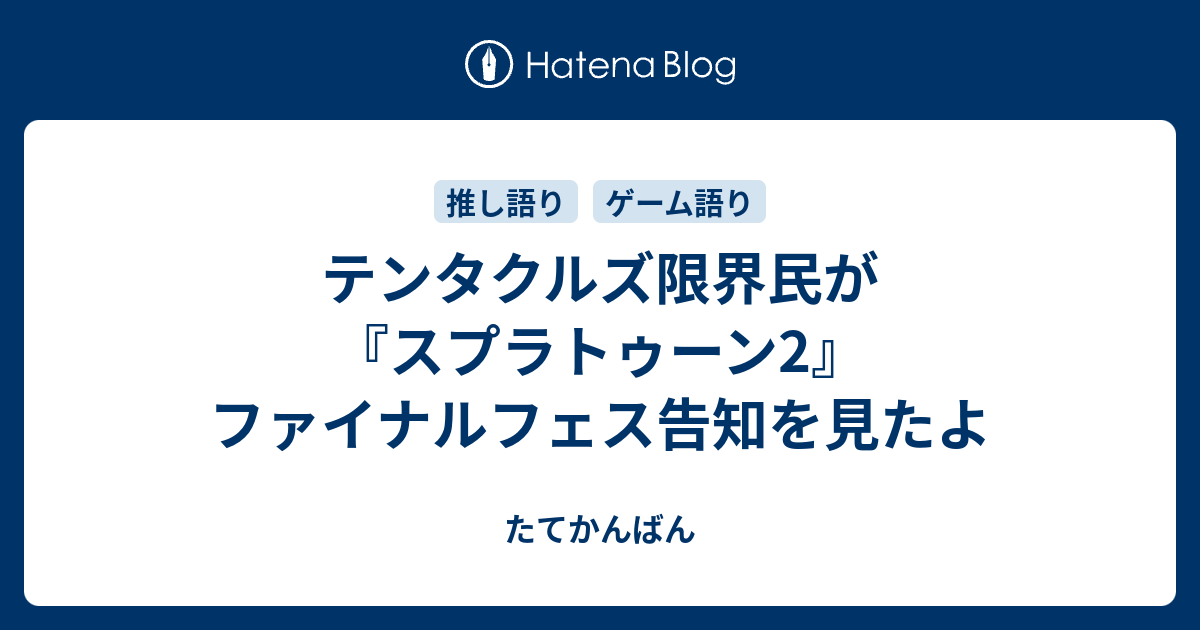 Hatena Blog

推し語り ゲーム語り

テンタクルズ限界民が『スプラトゥーン2』ファイナルフェス告知を見たよ

たてかんばん